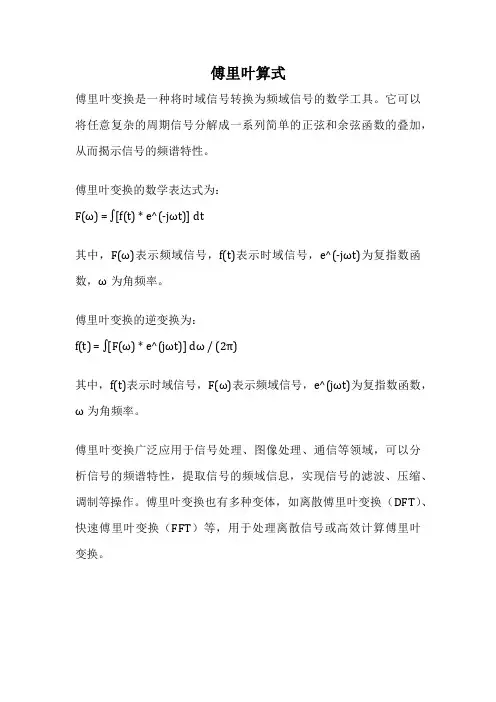 傅里叶算式

傅里叶变换是一种将时域信号转换为频域信号的数学工具。它可以将任意复杂的周期信号分解成一系列简单的正弦和余弦函数的叠加，从而揭示信号的频谱特性。

傅里叶变换的数学表达式为：
F(ω) = ∫[f(t) * e^(-jωt)] dt

其中，F(ω)表示频域信号，f(t)表示时域信号，e^(-jωt)为复指数函数，ω 为角频率。

傅里叶变换的逆变换为：
f(t) = ∫[F(ω) * e^(jωt)] dω / (2π)

其中，f(t)表示时域信号，F(ω)表示频域信号，e^(jωt)为复指数函数，ω 为角频率。

傅里叶变换广泛应用于信号处理、图像处理、通信等领域，可以分析信号的频谱特性，提取信号的频域信息，实现信号的滤波、压缩、调制等操作。傅里叶变换也有多种变体，如离散傅里叶变换（DFT）、快速傅里叶变换（FFT）等，用于处理离散信号或高效计算傅里叶变换。